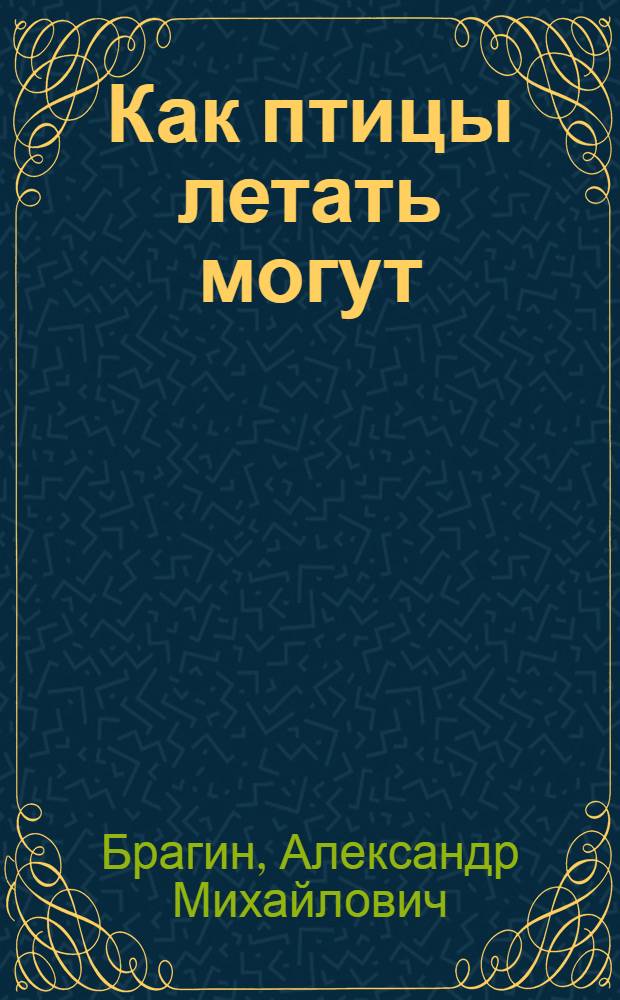 Как птицы летать могут

Брагин, Александр Михайлович